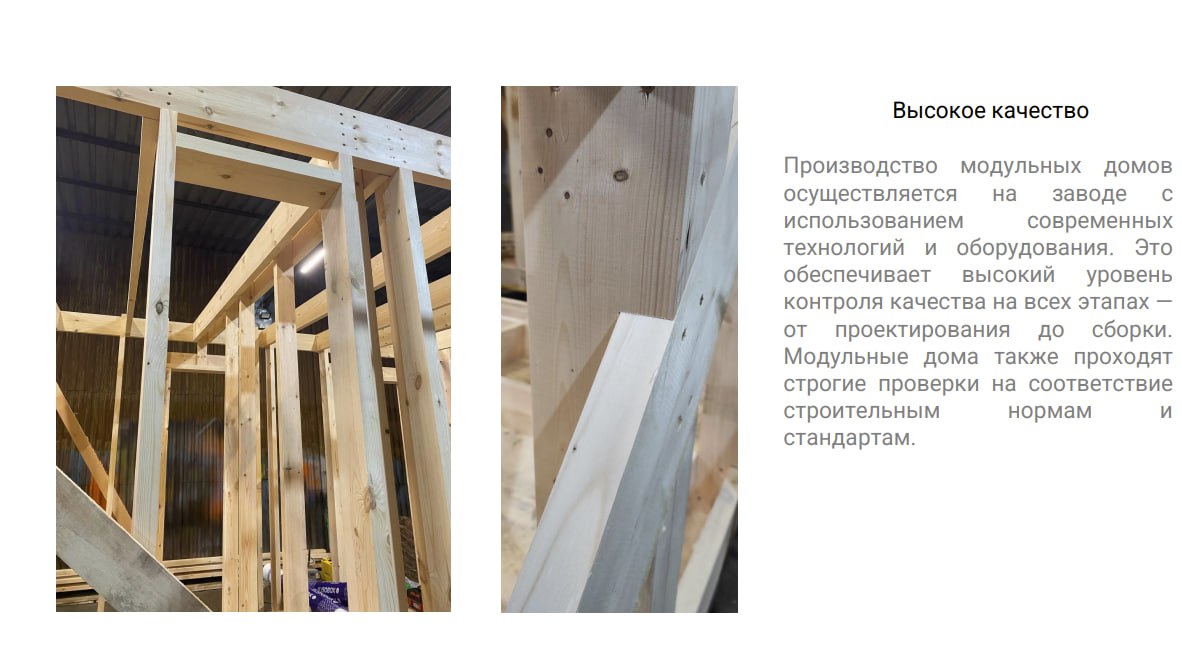 Высокое качество

Производство модульных домов осуществляется на заводе с использованием современных технологий и оборудования. Это обеспечивает высокий уровень контроля качества на всех этапах — от проектирования до сборки. Модульные дома также проходят строгие проверки на соответствие строительным нормам и стандартам.